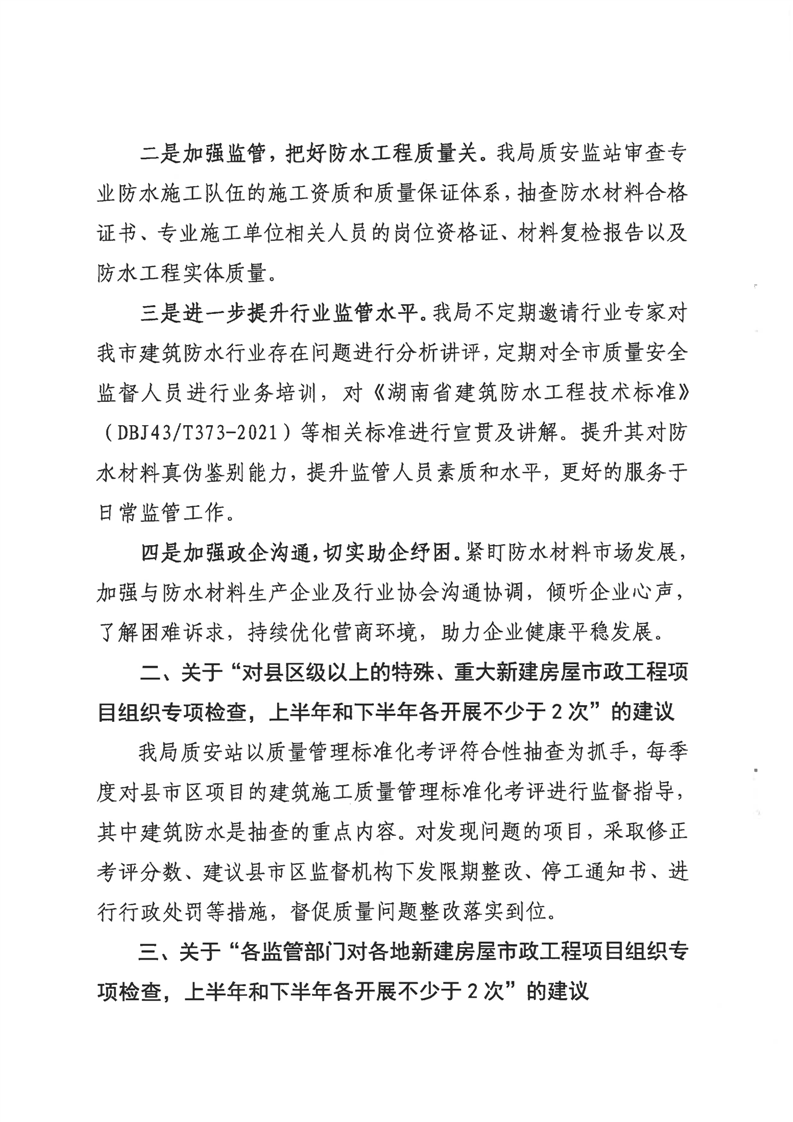 二是加强监管，把好防水工程质量关。我局质安监站审查专业防水施工队伍的施工资质和质量保证体系，抽查防水材料合格证书、专业施工单位相关人员的岗位资格证、材料复检报告以及防水工程实体质量。

三是进一步提升行业监管水平。我局不定期邀请行业专家对我市建筑防水行业存在问题进行分析讲评，定期对全市质量安全监督人员进行业务培训，对《湖南省建筑防水工程技术标准》（DBJ43/T373-2021）等相关标准进行宣贯及讲解。提升其对防水材料真伪鉴别能力，提升监管人员素质和水平，更好的服务于日常监管工作。

四是加强政企沟通，切实助企纾困。紧盯防水材料市场发展，加强与防水材料生产企业及行业协会沟通协调，倾听企业心声，了解困难诉求，持续优化营商环境，助力企业健康平稳发展。

二、关于“对县区级以上的特殊、重大新建房屋市政工程项目组织专项检查，上半年和下半年各开展不少于2次”的建议

我局质安站以质量管理标准化考评符合性抽查为抓手，每季度对县市区项目的建筑施工质量管理标准化考评进行监督指导，其中建筑防水是抽查的重点内容。对发现问题的项目，采取修正考评分数、建议县市区监督机构下发限期整改、停工通知书、进行行政处罚等措施，督促质量问题整改落实到位。

三、关于“各监管部门对各地新建房屋市政工程项目组织专项检查，上半年和下半年各开展不少于2次”的建议